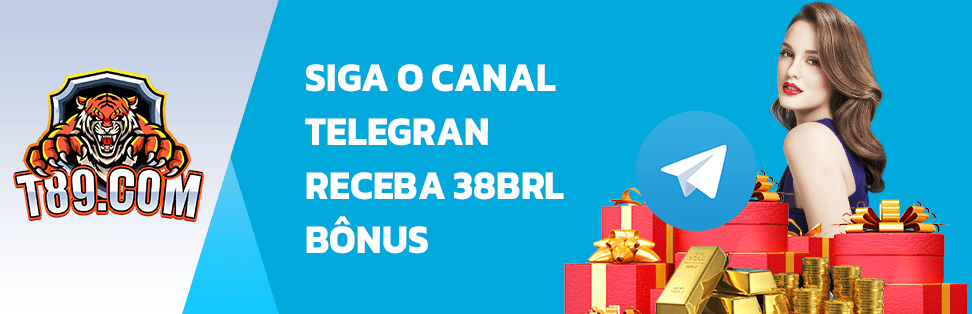 T89.COM

SIGA O CANAL TELEGRAN RECEBA 38BRL BÔNUS